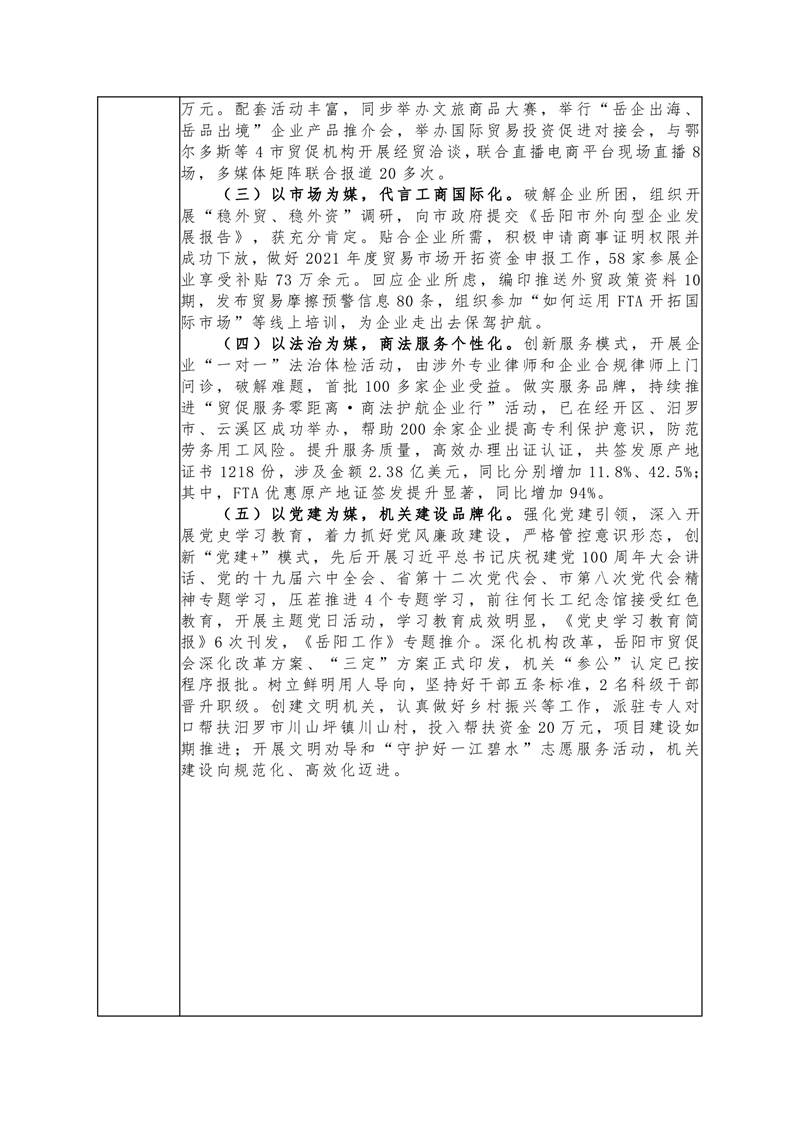 万元。配套活动丰富，同步举办文旅商品大赛，举行“岳企出海、岳品出境”企业产品推介会，举办国际贸易投资促进对接会，与鄂尔多斯等4市贸促机构开展经贸洽谈，联合直播电商平台现场直播8场，多媒体矩阵联合报道20多次。

（三）以市场为媒，代言工商国际化。破解企业所困，组织开展“稳外贸、稳外资”调研，向市政府提交《岳阳市外向型企业发展报告》，获充分肯定。贴合企业所需，积极申请商事证明权限并成功下放，做好2021年度贸易市场开拓资金申报工作，58家参展企业享受补贴73万余元。回应企业所虑，编印推送外贸政策资料10期，发布贸易摩擦预警信息80条，组织参加“如何运用FTA开拓国际市场”等线上培训，为企业走出去保驾护航。

（四）以法治为媒，商法服务个性化。创新服务模式，开展企业“一对一”法治体检活动，由涉外专业律师和企业合规律师上门问诊，破解难题，首批100多家企业受益。做实服务品牌，持续推进“贸促服务零距离·商法护航企业行”活动，已在经开区、汨罗市、云溪区成功举办，帮助200余家企业提高专利保护意识，防范劳务用工风险。提升服务质量，高效办理出证认证，共签发原产地证书1218份，涉及金额2.38亿美元，同比分别增加11.8%、42.5%；其中，FTA优惠原产地证签发提升显著，同比增加94%。

（五）以党建为媒，机关建设品牌化。强化党建引领，深入开展党史学习教育，着力抓好党风廉政建设，严格管控意识形态，创新“党建+”模式，先后开展习近平总书记庆祝建党100周年大会讲话、党的十九届六中全会、省第十二次党代会、市第八次党代会精神专题学习，压茬推进4个专题学习，前往何长工纪念馆接受红色教育，开展主题党日活动，学习教育成效明显，《党史学习教育简报》6次刊发，《岳阳工作》专题推介。深化机构改革，岳阳市贸促会深化改革方案、“三定”方案正式印发，机关“参公”认定已按程序报批。树立鲜明用人导向，坚持好干部五条标准，2名科级干部晋升职级。创建文明机关，认真做好乡村振兴等工作，派驻专人对口帮扶汨罗市川山坪镇川山村，投入帮扶资金20万元，项目建设如期推进；开展文明劝导和“守护好一江碧水”志愿服务活动，机关建设向规范化、高效化迈进。